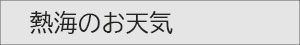 熱海のお天気